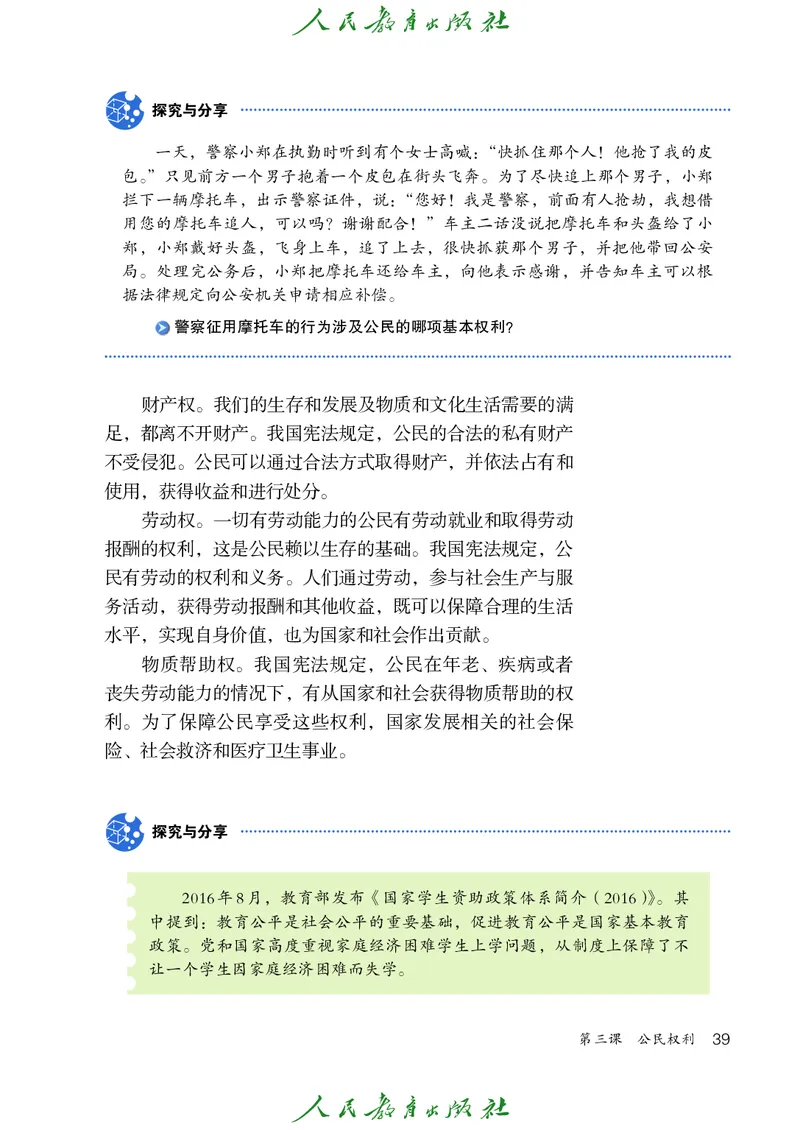 人民教育出版社

探究与分享

一天，警察小郑在执勤时听到有个女士高喊：“快抓住那个人！他抢了我的皮包。”只见前方一个男子抱着一个皮包在街头飞奔。为了尽快追上那个男子，小郑拦下一辆摩托车，出示警察证件，说：“您好！我是警察，前面有人抢劫，我想借用您的摩托车追人，可以吗？谢谢配合！”车主二话没说把摩托车和头盔给了小郑，小郑戴好头盔，飞身上车，追了上去，很快抓获那个男子，并把他带回公安局。处理完公务后，小郑把摩托车还给车主，向他表示感谢，并告知车主可以根据法律规定向公安机关申请相应补偿。

警察征用摩托车的行为涉及公民的哪项基本权利？

财产权。我们的生存和发展及物质和文化生活需要的满足，都离不开财产。我国宪法规定，公民的合法的私有财产不受侵犯。公民可以通过合法方式取得财产，并依法占有和使用，获得收益和进行处分。

劳动权。一切有劳动能力的公民有劳动就业和取得劳动报酬的权利，这是公民赖以生存的基础。我国宪法规定，公民有劳动的权利和义务。人们通过劳动，参与社会生产与服务活动，获得劳动报酬和其他收益，既可以保障合理的生活水平，实现自身价值，也为国家和社会作出贡献。

物质帮助权。我国宪法规定，公民在年老、疾病或者丧失劳动能力的情况下，有从国家和社会获得物质帮助的权利。为了保障公民享受这些权利，国家发展相关的社会保险、社会救济和医疗卫生事业。

探究与分享

2016年8月，教育部发布《国家学生资助政策体系简介（2016）》。其中提到：教育公平是社会公平的重要基础，促进教育公平是国家基本教育政策。党和国家高度重视家庭经济困难学生上学问题，从制度上保障了不让一个学生因家庭经济困难而失学。

第三课　公民权利　39

人民教育出版社